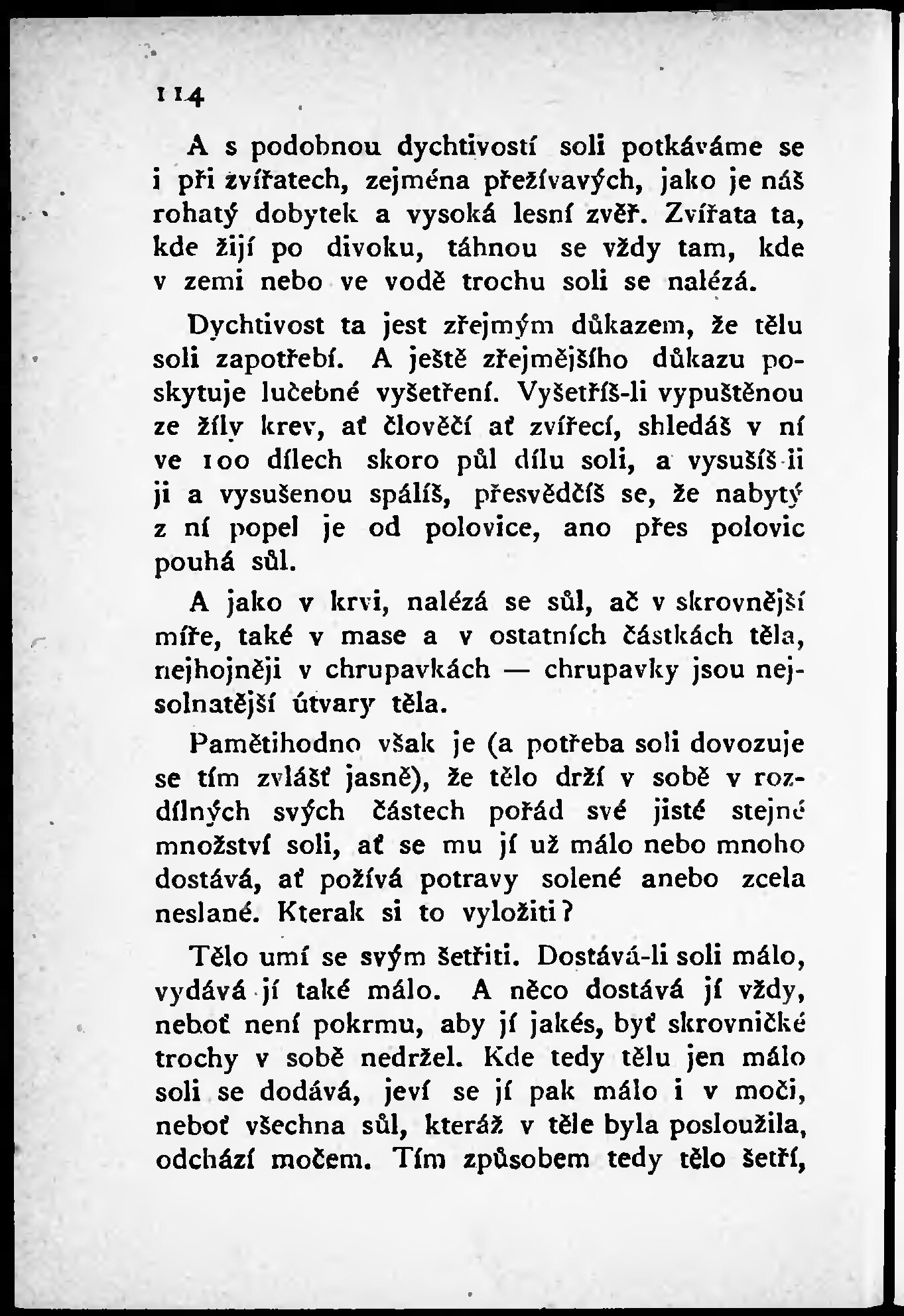 114

A s podobnou dychtivostí soli potkáváme se i při zvířatech, zejména přežívavých, jako je náš rohatý dobytek a vysoká lesní zvěř. Zvířata ta, kde žijí po divoku, táhnou se vždy tam, kde v zemi nebo ve vodě trochu soli se nalézá.

Dychtivost ta jest zřejmým důkazem, že tělu soli zapotřebí. A ještě zřejmějšího důkazu poskytuje lučebné vyšetření. Vyšetříš-li vypuštěnou ze žíly krev, ať člověčí ať zvířecí, shledáš v ní ve 100 dílech skoro půl dílu soli, a vysušíš-li ji a vysušenou spálíš, přesvědčíš se, že nabytý z ní popel je od polovice, ano přes polovic pouhá sůl.

A jako v krvi, nalézá se sůl, ač v skrovnější míře, také v mase a v ostatních částkách těla, nejhojněji v chrupavkách — chrupavky jsou nejsolnatější útvary těla.

Pamětihodno však je (a potřeba soli dovozuje se tím zvlášť jasně), že tělo drží v sobě v rozdílných svých částech pořád své jisté stejné množství soli, ať se mu jí už málo nebo mnoho dostává, ať požívá potravy solené anebo zcela neslané. Kterak si to vyložiti?

Tělo umí se svým šetřiti. Dostává-li soli málo, vydává jí také málo. A něco dostává jí vždy, neboť není pokrmu, aby jí jakés, byť skrovničké trochy v sobě nedržel. Kde tedy tělu jen málo soli se dodává, jeví se jí pak málo i v moči, neboť všechna sůl, kteráž v těle byla posloužila, odchází močem. Tím způsobem tedy tělo šetří,